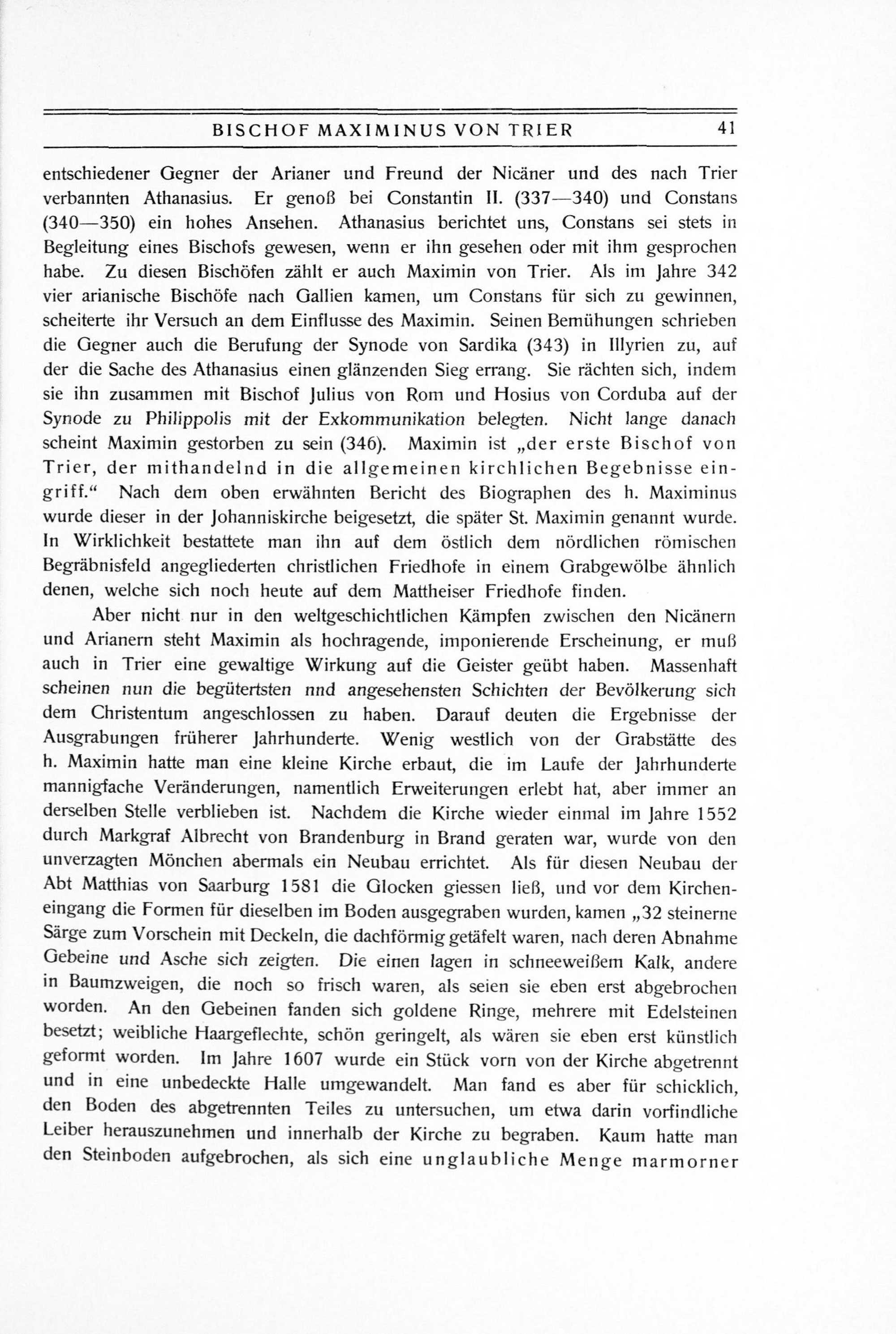 BISCHOF MAXIMINUS VON TRIER 41

entschiedener Gegner der Arianer und Freund der Nicäner und des nach Trier verbannten Athanasius. Er genoß bei Constantin II. (337—340) und Constans (340—350) ein hohes Ansehen. Athanasius berichtet uns, Constans sei stets in Begleitung eines Bischofs gewesen, wenn er ihn gesehen oder mit ihm gesprochen habe. Zu diesen Bischöfen zählt er auch Maximin von Trier. Als im Jahre 342 vier arianische Bischöfe nach Gallien kamen, um Constans für sich zu gewinnen, scheiterte ihr Versuch an dem Einflusse des Maximin. Seinen Bemühungen schrieben die Gegner auch die Berufung der Synode von Sardika (343) in Illyrien zu, auf der die Sache des Athanasius einen glänzenden Sieg errang. Sie rächten sich, indem sie ihn zusammen mit Bischof Julius von Rom und Hosius von Corduba auf der Synode zu Philippolis mit der Exkommunikation belegten. Nicht lange danach scheint Maximin gestorben zu sein (346). Maximin ist „der erste Bischof von Trier, der mithandelnd in die allgemeinen kirchlichen Begebnisse eingriff.“ Nach dem oben erwähnten Bericht des Biographen des h. Maximinus wurde dieser in der Johanniskirche beigesetzt, die später St. Maximin genannt wurde. In Wirklichkeit bestattete man ihn auf dem östlich dem nördlichen römischen Begräbnisfeld angegliederten christlichen Friedhofe in einem Grabgewölbe ähnlich denen, welche sich noch heute auf dem Mattheiser Friedhofe finden.

Aber nicht nur in den weltgeschichtlichen Kämpfen zwischen den Nicänern und Arianern steht Maximin als hochragende, imponierende Erscheinung, er muß auch in Trier eine gewaltige Wirkung auf die Geister geübt haben. Massenhaft scheinen nun die begütertsten nnd angesehensten Schichten der Bevölkerung sich dem Christentum angeschlossen zu haben. Darauf deuten die Ergebnisse der Ausgrabungen früherer Jahrhunderte. Wenig westlich von der Grabstätte des h. Maximin hatte man eine kleine Kirche erbaut, die im Laufe der Jahrhunderte mannigfache Veränderungen, namentlich Erweiterungen erlebt hat, aber immer an derselben Stelle verblieben ist. Nachdem die Kirche wieder einmal im Jahre 1552 durch Markgraf Albrecht von Brandenburg in Brand geraten war, wurde von den unverzagten Mönchen abermals ein Neubau errichtet. Als für diesen Neubau der Abt Matthias von Saarburg 1581 die Glocken giessen ließ, und vor dem Kircheneingang die Formen für dieselben im Boden ausgegraben wurden, kamen „32 steinerne Särge zum Vorschein mit Deckeln, die dachförmig getäfelt waren, nach deren Abnahme Gebeine und Asche sich zeigten. Die einen lagen in schneeweißem Kalk, andere in Baumzweigen, die noch so frisch waren, als seien sie eben erst abgebrochen worden. An den Gebeinen fanden sich goldene Ringe, mehrere mit Edelsteinen besetzt; weibliche Haargeflechte, schön geringelt, als wären sie eben erst künstlich geformt worden. Im Jahre 1607 wurde ein Stück vorn von der Kirche abgetrennt und in eine unbedeckte Halle umgewandelt. Man fand es aber für schicklich, den Boden des abgetrennten Teiles zu untersuchen, um etwa darin vorfindliche Leiber herauszunehmen und innerhalb der Kirche zu begraben. Kaum hatte man den Steinboden aufgebrochen, als sich eine unglaubliche Menge marmorner